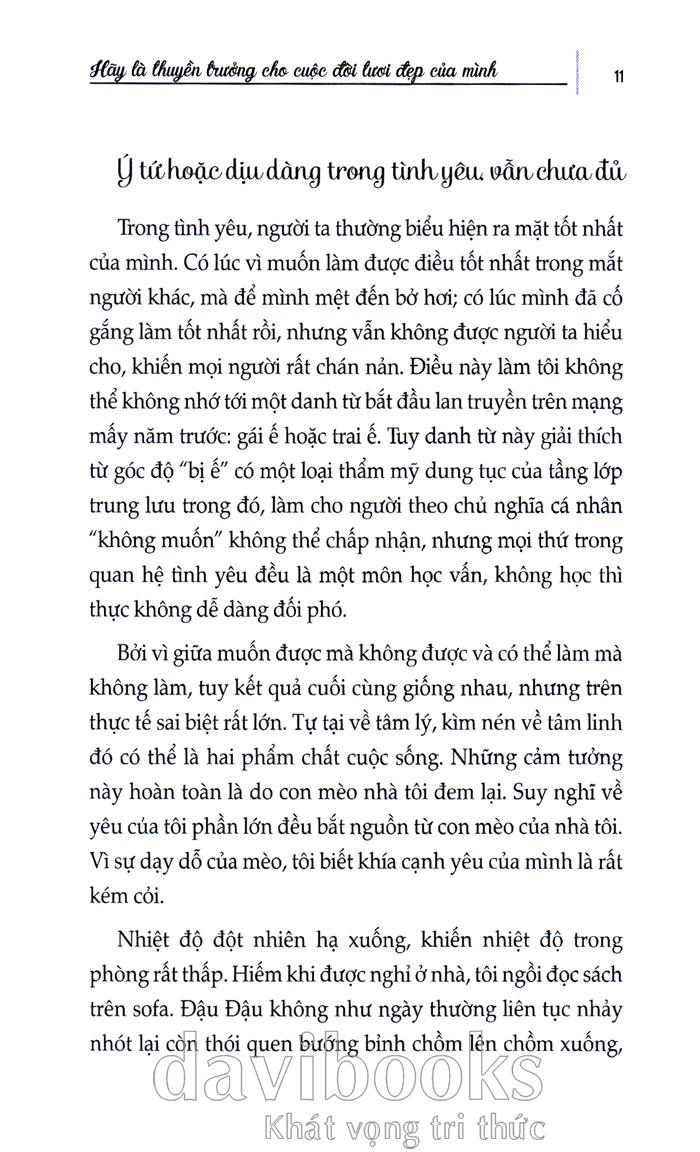 Hãy là thuyền trưởng cho cuộc đời tươi đẹp của mình

11

Ý tứ hoặc dịu dàng trong tình yêu, vẫn chưa đủ

Trong tình yêu, người ta thường biểu hiện ra mặt tốt nhất của mình. Có lúc vì muốn làm được điều tốt nhất trong mắt người khác, mà để mình mệt đến bở hơi; có lúc mình đã cố gắng làm tốt nhất rồi, nhưng vẫn không được người ta hiểu cho, khiến mọi người rất chán nản. Điều này làm tôi không thể không nhớ tới một danh từ bắt đầu lan truyền trên mạng mấy năm trước: gái ế hoặc trai ế. Tuy danh từ này giải thích từ góc độ "bị ế" có một loại thẩm mỹ dung tục của tầng lớp trung lưu trong đó, làm cho người theo chủ nghĩa cá nhân "không muốn" không thể chấp nhận, nhưng mọi thứ trong quan hệ tình yêu đều là một môn học vấn, không học thì thực không dễ dàng đối phó.

Bởi vì giữa muốn được mà không được và có thể làm mà không làm, tuy kết quả cuối cùng giống nhau, nhưng trên thực tế sai biệt rất lớn. Tự tại về tâm lý, kìm nén về tâm linh đó có thể là hai phẩm chất cuộc sống. Những cảm tưởng này hoàn toàn là do con mèo nhà tôi đem lại. Suy nghĩ về yêu của tôi phần lớn đều bắt nguồn từ con mèo của nhà tôi. Vì sự dạy dỗ của mèo, tôi biết khía cạnh yêu của mình là rất kém cỏi.

Nhiệt độ đột nhiên hạ xuống, khiến nhiệt độ trong phòng rất thấp. Hiếm khi được nghỉ ở nhà, tôi ngồi đọc sách trên sofa. Đậu Đậu không như ngày thường liên tục nhảy nhót lại còn thói quen bướng bỉnh chồm lên chồm xuống,

davibooks
Khát vọng tri thức